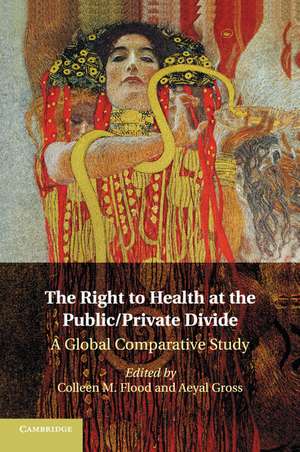 The Right to Health at the Public/Private Divide

A Global Comparative Study

Edited by
Colleen M. Flood and Aeyal Gross

CAMBRIDGE